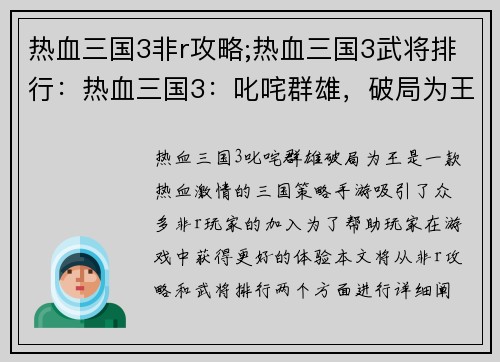 热血三国3非r攻略;热血三国3武将排行：热血三国3：叱咤群雄，破局为王

热血三国3叱咤群雄破局为王是一款热血激情的三国策略手游吸引了众多非r玩家的加入为了帮助玩家在游戏中获得更好的体验本文将从非r攻略和武将排行两个方面进行详细阐